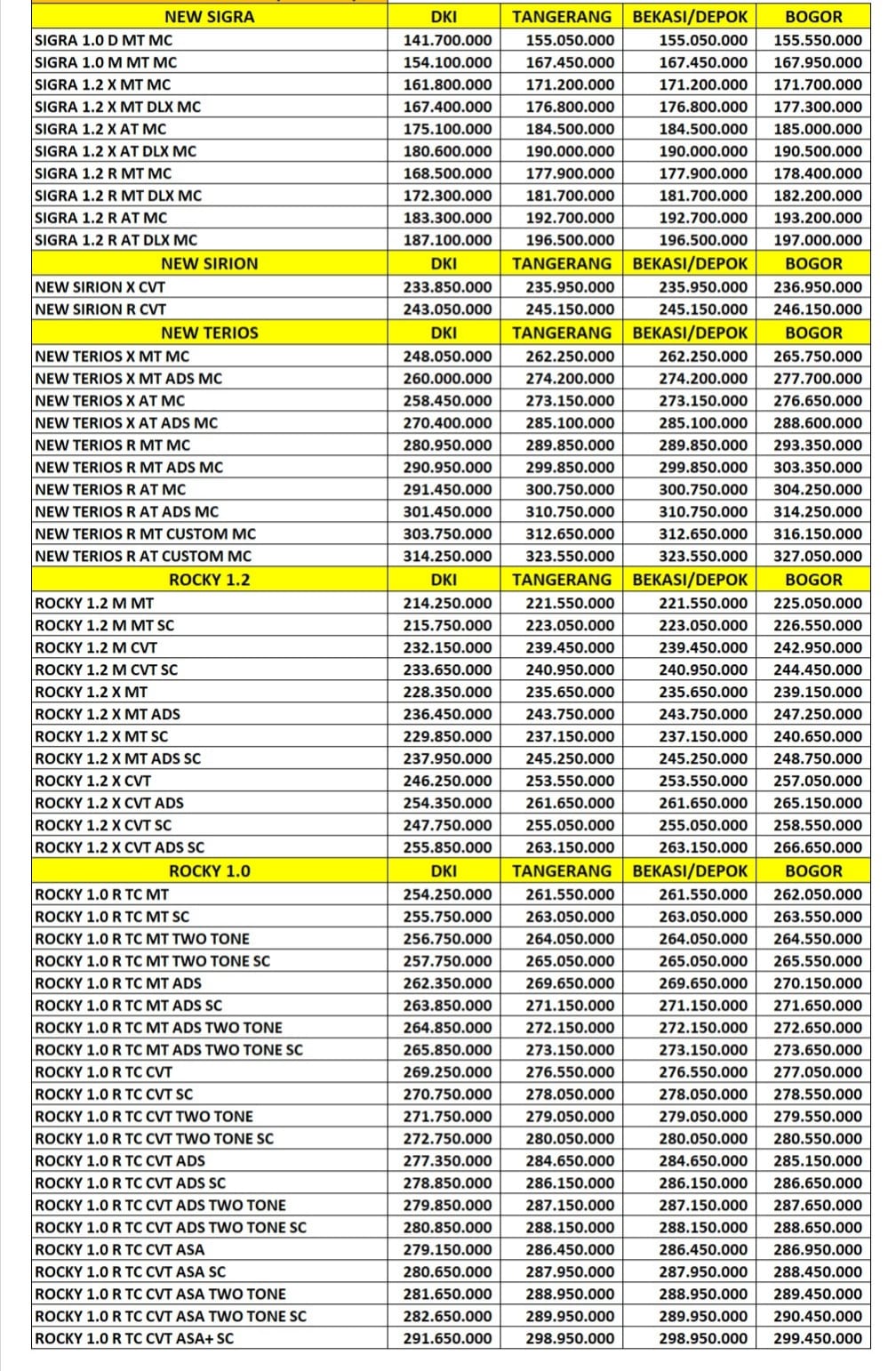 | NEW SIGRA | DKI | TANGERANG | BEKASI/DEPOK | BOGOR |
|---|---|---|---|---|
| SIGRA 1.0 D MT MC | 141.700.000 | 155.050.000 | 155.050.000 | 155.550.000 |
| SIGRA 1.0 M MT MC | 154.100.000 | 167.450.000 | 167.450.000 | 167.950.000 |
| SIGRA 1.2 X MT MC | 161.800.000 | 171.200.000 | 171.200.000 | 171.700.000 |
| SIGRA 1.2 X MT DLX MC | 167.400.000 | 176.800.000 | 176.800.000 | 177.300.000 |
| SIGRA 1.2 X AT MC | 175.100.000 | 184.500.000 | 184.500.000 | 185.000.000 |
| SIGRA 1.2 X AT DLX MC | 180.600.000 | 190.000.000 | 190.000.000 | 190.500.000 |
| SIGRA 1.2 R MT MC | 168.500.000 | 177.900.000 | 177.900.000 | 178.400.000 |
| SIGRA 1.2 R MT DLX MC | 172.300.000 | 181.700.000 | 181.700.000 | 182.200.000 |
| SIGRA 1.2 R AT MC | 183.300.000 | 192.700.000 | 192.700.000 | 193.200.000 |
| SIGRA 1.2 R AT DLX MC | 187.100.000 | 196.500.000 | 196.500.000 | 197.000.000 |
| NEW SIRION | DKI | TANGERANG | BEKASI/DEPOK | BOGOR |
| NEW SIRION X CVT | 233.850.000 | 235.950.000 | 235.950.000 | 236.950.000 |
| NEW SIRION R CVT | 243.050.000 | 245.150.000 | 245.150.000 | 246.150.000 |
| NEW TERIOS | DKI | TANGERANG | BEKASI/DEPOK | BOGOR |
| NEW TERIOS X MT MC | 248.050.000 | 262.250.000 | 262.250.000 | 265.750.000 |
| NEW TERIOS X MT ADS MC | 260.000.000 | 274.200.000 | 274.200.000 | 277.700.000 |
| NEW TERIOS X AT MC | 258.450.000 | 273.150.000 | 273.150.000 | 276.650.000 |
| NEW TERIOS X AT ADS MC | 270.400.000 | 285.100.000 | 285.100.000 | 288.600.000 |
| NEW TERIOS R MT MC | 280.950.000 | 289.850.000 | 289.850.000 | 293.350.000 |
| NEW TERIOS R MT ADS MC | 290.950.000 | 299.850.000 | 299.850.000 | 303.350.000 |
| NEW TERIOS R AT MC | 291.450.000 | 300.750.000 | 300.750.000 | 304.250.000 |
| NEW TERIOS R AT ADS MC | 301.450.000 | 310.750.000 | 310.750.000 | 314.250.000 |
| NEW TERIOS R MT CUSTOM MC | 303.750.000 | 312.650.000 | 312.650.000 | 316.150.000 |
| NEW TERIOS R AT CUSTOM MC | 314.250.000 | 323.550.000 | 323.550.000 | 327.050.000 |
| ROCKY 1.2 | DKI | TANGERANG | BEKASI/DEPOK | BOGOR |
| ROCKY 1.2 M MT | 214.250.000 | 221.550.000 | 221.550.000 | 225.050.000 |
| ROCKY 1.2 M MT SC | 215.750.000 | 223.050.000 | 223.050.000 | 226.550.000 |
| ROCKY 1.2 M CVT | 232.150.000 | 239.450.000 | 239.450.000 | 242.950.000 |
| ROCKY 1.2 M CVT SC | 233.650.000 | 240.950.000 | 240.950.000 | 244.450.000 |
| ROCKY 1.2 X MT | 228.350.000 | 235.650.000 | 235.650.000 | 239.150.000 |
| ROCKY 1.2 X MT ADS | 236.450.000 | 243.750.000 | 243.750.000 | 247.250.000 |
| ROCKY 1.2 X MT SC | 229.850.000 | 237.150.000 | 237.150.000 | 240.650.000 |
| ROCKY 1.2 X MT ADS SC | 237.950.000 | 245.250.000 | 245.250.000 | 248.750.000 |
| ROCKY 1.2 X CVT | 246.250.000 | 253.550.000 | 253.550.000 | 257.050.000 |
| ROCKY 1.2 X CVT ADS | 254.350.000 | 261.650.000 | 261.650.000 | 265.150.000 |
| ROCKY 1.2 X CVT SC | 247.750.000 | 255.050.000 | 255.050.000 | 258.550.000 |
| ROCKY 1.2 X CVT ADS SC | 255.850.000 | 263.150.000 | 263.150.000 | 266.650.000 |
| ROCKY 1.0 | DKI | TANGERANG | BEKASI/DEPOK | BOGOR |
| ROCKY 1.0 R TC MT | 254.250.000 | 261.550.000 | 261.550.000 | 262.050.000 |
| ROCKY 1.0 R TC MT SC | 255.750.000 | 263.050.000 | 263.050.000 | 263.550.000 |
| ROCKY 1.0 R TC MT TWO TONE | 256.750.000 | 264.050.000 | 264.050.000 | 264.550.000 |
| ROCKY 1.0 R TC MT TWO TONE SC | 257.750.000 | 265.050.000 | 265.050.000 | 265.550.000 |
| ROCKY 1.0 R TC MT ADS | 262.350.000 | 269.650.000 | 269.650.000 | 270.150.000 |
| ROCKY 1.0 R TC MT ADS SC | 263.850.000 | 271.150.000 | 271.150.000 | 271.650.000 |
| ROCKY 1.0 R TC MT ADS TWO TONE | 264.850.000 | 272.150.000 | 272.150.000 | 272.650.000 |
| ROCKY 1.0 R TC MT ADS TWO TONE SC | 265.850.000 | 273.150.000 | 273.150.000 | 273.650.000 |
| ROCKY 1.0 R TC CVT | 269.250.000 | 276.550.000 | 276.550.000 | 277.050.000 |
| ROCKY 1.0 R TC CVT SC | 270.750.000 | 278.050.000 | 278.050.000 | 278.550.000 |
| ROCKY 1.0 R TC CVT TWO TONE | 271.750.000 | 279.050.000 | 279.050.000 | 279.550.000 |
| ROCKY 1.0 R TC CVT TWO TONE SC | 272.750.000 | 280.050.000 | 280.050.000 | 280.550.000 |
| ROCKY 1.0 R TC CVT ADS | 277.350.000 | 284.650.000 | 284.650.000 | 285.150.000 |
| ROCKY 1.0 R TC CVT ADS SC | 278.850.000 | 286.150.000 | 286.150.000 | 286.650.000 |
| ROCKY 1.0 R TC CVT ADS TWO TONE | 279.850.000 | 287.150.000 | 287.150.000 | 287.650.000 |
| ROCKY 1.0 R TC CVT ADS TWO TONE SC | 280.850.000 | 288.150.000 | 288.150.000 | 288.650.000 |
| ROCKY 1.0 R TC CVT ASA | 279.150.000 | 286.450.000 | 286.450.000 | 286.950.000 |
| ROCKY 1.0 R TC CVT ASA SC | 280.650.000 | 287.950.000 | 287.950.000 | 288.450.000 |
| ROCKY 1.0 R TC CVT ASA TWO TONE | 281.650.000 | 288.950.000 | 288.950.000 | 289.450.000 |
| ROCKY 1.0 R TC CVT ASA TWO TONE SC | 282.650.000 | 289.950.000 | 289.950.000 | 290.450.000 |
| ROCKY 1.0 R TC CVT ASA+ SC | 291.650.000 | 298.950.000 | 298.950.000 | 299.450.000 |